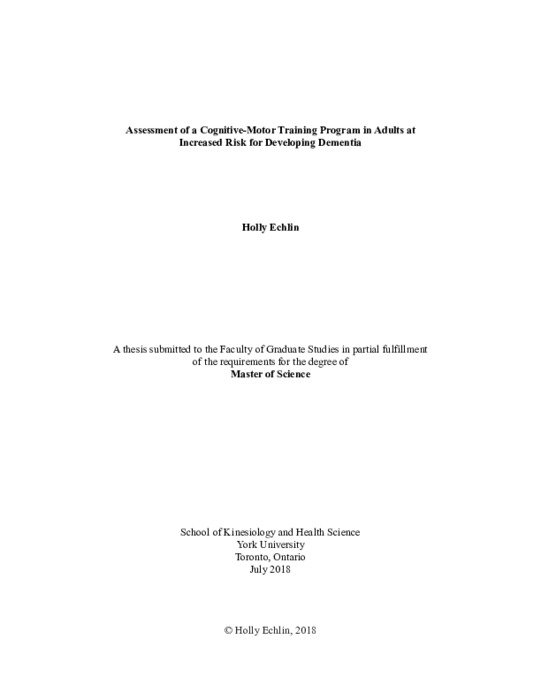 Assessment of a Cognitive-Motor Training Program in Adults at Increased Risk for Developing Dementia

Holly Echlin

A thesis submitted to the Faculty of Graduate Studies in partial fulfillment of the requirements for the degree of
Master of Science

School of Kinesiology and Health Science
York University
Toronto, Ontario
July 2018

© Holly Echlin, 2018